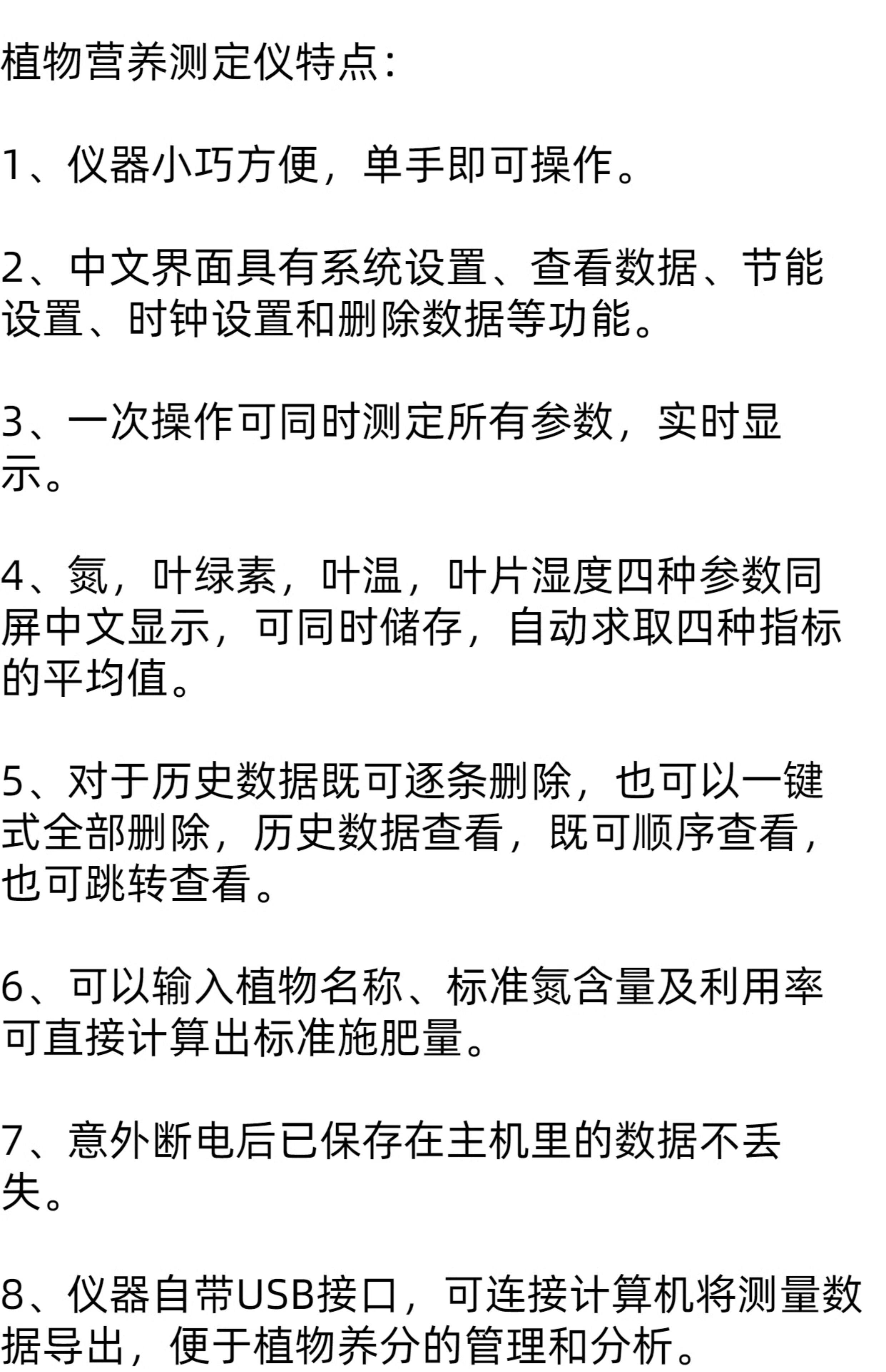 植物营养测定仪特点：

1、仪器小巧方便，单手即可操作。

2、中文界面具有系统设置、查看数据、节能设置、时钟设置和删除数据等功能。

3、一次操作可同时测定所有参数，实时显示。

4、氮，叶绿素，叶温，叶片湿度四种参数同屏中文显示，可同时储存，自动求取四种指标的平均值。

5、对于历史数据既可逐条删除，也可以一键式全部删除，历史数据查看，既可顺序查看，也可跳转查看。

6、可以输入植物名称、标准氮含量及利用率可直接计算出标准施肥量。

7、意外断电后已保存在主机里的数据不丢失。

8、仪器自带USB接口，可连接计算机将测量数据导出，便于植物养分的管理和分析。